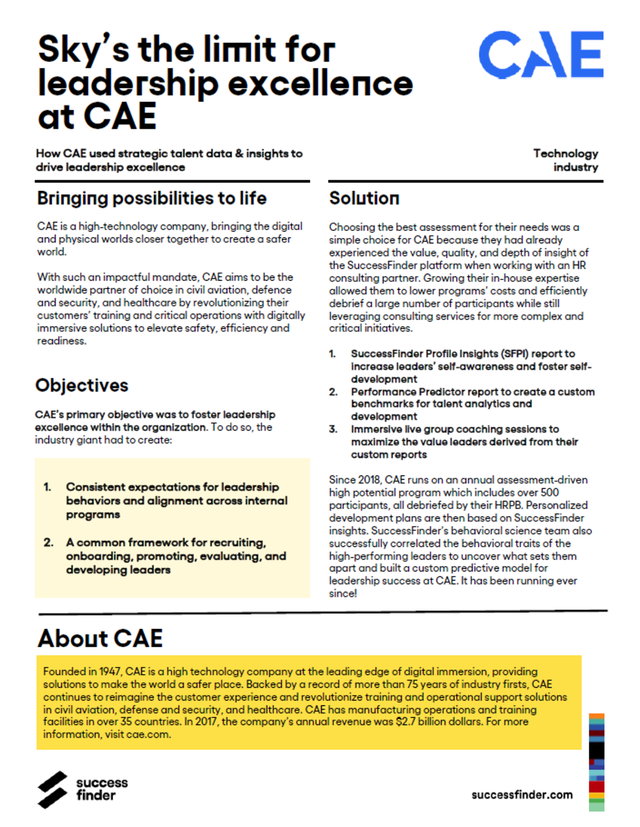 Sky's the limit for leadership excellence at CAE

CAE

How CAE used strategic talent data & insights to drive leadership excellence

Technology industry

Bringing possibilities to life

CAE is a high-technology company, bringing the digital and physical worlds closer together to create a safer world.

With such an impactful mandate, CAE aims to be the worldwide partner of choice in civil aviation, defence and security, and healthcare by revolutionizing their customers' training and critical operations with digitally immersive solutions to elevate safety, efficiency and readiness.

Objectives

CAE's primary objective was to foster leadership excellence within the organization. To do so, the industry giant had to create:

1. Consistent expectations for leadership behaviors and alignment across internal programs

2. A common framework for recruiting, onboarding, promoting, evaluating, and developing leaders

Solution

Choosing the best assessment for their needs was a simple choice for CAE because they had already experienced the value, quality, and depth of insight of the SuccessFinder platform when working with an HR consulting partner. Growing their in-house expertise allowed them to lower programs' costs and efficiently debrief a large number of participants while still leveraging consulting services for more complex and critical initiatives.

1. SuccessFinder Profile Insights (SFPI) report to increase leaders' self-awareness and foster self-development
2. Performance Predictor report to create a custom benchmarks for talent analytics and development
3. Immersive live group coaching sessions to maximize the value leaders derived from their custom reports

Since 2018, CAE runs on an annual assessment-driven high potential program which includes over 500 participants, all debriefed by their HRPB. Personalized development plans are then based on SuccessFinder insights. SuccessFinder's behavioral science team also successfully correlated the behavioral traits of the high-performing leaders to uncover what sets them apart and built a custom predictive model for leadership success at CAE. It has been running ever since!

About CAE

Founded in 1947, CAE is a high technology company at the leading edge of digital immersion, providing solutions to make the world a safer place. Backed by a record of more than 75 years of industry firsts, CAE continues to reimagine the customer experience and revolutionize training and operational support solutions in civil aviation, defense and security, and healthcare. CAE has manufacturing operations and training facilities in over 35 countries. In 2017, the company's annual revenue was $2.7 billion dollars. For more information, visit cae.com.

success finder

successfinder.com